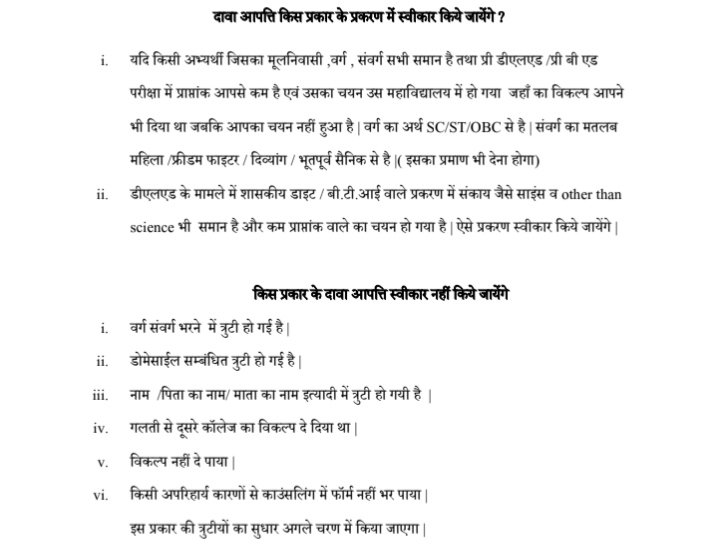 दावा आपत्ति किस प्रकार के प्रकरण में स्वीकार किये जायेंगे ?

i. यदि किसी अभ्यर्थी जिसका मूलनिवासी ,वर्ग , संवर्ग सभी समान है तथा प्री डीएलएड /प्री बी एड परीक्षा में प्राप्तांक आपसे कम है एवं उसका चयन उस महाविद्यालय में हो गया जहाँ का विकल्प आपने भी दिया था जबकि आपका चयन नहीं हुआ है | वर्ग का अर्थ SC/ST/OBC से है | संवर्ग का मतलब महिला /फ्रीडम फाइटर / दिव्यांग / भूतपूर्व सैनिक से है |( इसका प्रमाण भी देना होगा)

ii. डीएलएड के मामले में शासकीय डाइट / बी.टी.आई वाले प्रकरण में संकाय जैसे साइंस व other than science भी समान है और कम प्राप्तांक वाले का चयन हो गया है | ऐसे प्रकरण स्वीकार किये जायेंगे |

किस प्रकार के दावा आपत्ति स्वीकार नहीं किये जायेंगे

i. वर्ग संवर्ग भरने में त्रुटी हो गई है |

ii. डोमेसाईल सम्बंधित त्रुटी हो गई है |

iii. नाम /पिता का नाम/ माता का नाम इत्यादी में त्रुटी हो गयी है |

iv. गलती से दूसरे कॉलेज का विकल्प दे दिया था |

v. विकल्प नहीं दे पाया |

vi. किसी अपरिहार्य कारणों से काउंसलिंग में फॉर्म नहीं भर पाया |

इस प्रकार की त्रुटीयों का सुधार अगले चरण में किया जाएगा |